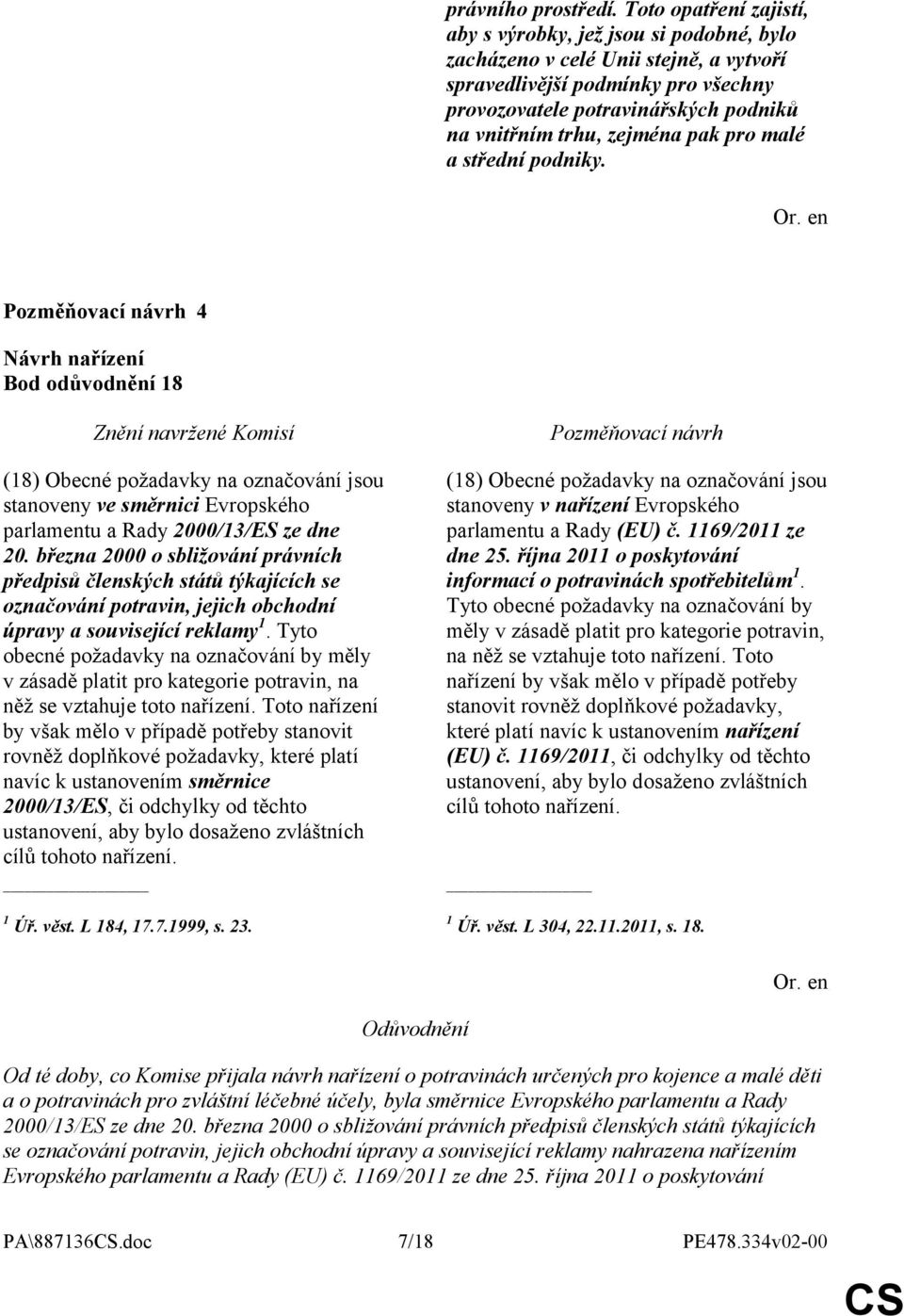 právního prostředí. Toto opatření zajistí, aby s výrobky, jež jsou si podobné, bylo zacházeno v celé Unii stejně, a vytvoří spravedlivější podmínky pro všechny provozovatele potravinářských podniků na vnitřním trhu, zejména pak pro malé a střední podniky.

Or. en

Pozměňovací návrh 4

Návrh nařízení
Bod odůvodnění 18

Znění navržené Komisí

(18) Obecné požadavky na označování jsou stanoveny ve směrnici Evropského parlamentu a Rady 2000/13/ES ze dne 20. března 2000 o sbližování právních předpisů členských států týkajících se označování potravin, jejich obchodní úpravy a související reklamy $^1$. Tyto obecné požadavky na označování by měly v zásadě platit pro kategorie potravin, na něž se vztahuje toto nařízení. Toto nařízení by však mělo v případě potřeby stanovit rovněž doplňkové požadavky, které platí navíc k ustanovením směrnice 2000/13/ES, či odchylky od těchto ustanovení, aby bylo dosaženo zvláštních cílů tohoto nařízení.

$^1$ Úř. věst. L 184, 17.7.1999, s. 23.

Pozměňovací návrh

(18) Obecné požadavky na označování jsou stanoveny v nařízení Evropského parlamentu a Rady (EU) č. 1169/2011 ze dne 25. října 2011 o poskytování informací o potravinách spotřebitelům $^1$. Tyto obecné požadavky na označování by měly v zásadě platit pro kategorie potravin, na něž se vztahuje toto nařízení. Toto nařízení by však mělo v případě potřeby stanovit rovněž doplňkové požadavky, které platí navíc k ustanovením nařízení (EU) č. 1169/2011, či odchylky od těchto ustanovení, aby bylo dosaženo zvláštních cílů tohoto nařízení.

$^1$ Úř. věst. L 304, 22.11.2011, s. 18.

Or. en

Odůvodnění

Od té doby, co Komise přijala návrh nařízení o potravinách určených pro kojence a malé děti a o potravinách pro zvláštní léčebné účely, byla směrnice Evropského parlamentu a Rady 2000/13/ES ze dne 20. března 2000 o sbližování právních předpisů členských států týkajících se označování potravin, jejich obchodní úpravy a související reklamy nahrazena nařízením Evropského parlamentu a Rady (EU) č. 1169/2011 ze dne 25. října 2011 o poskytování

PA\887136CS.doc 7/18 PE478.334v02-00

CS